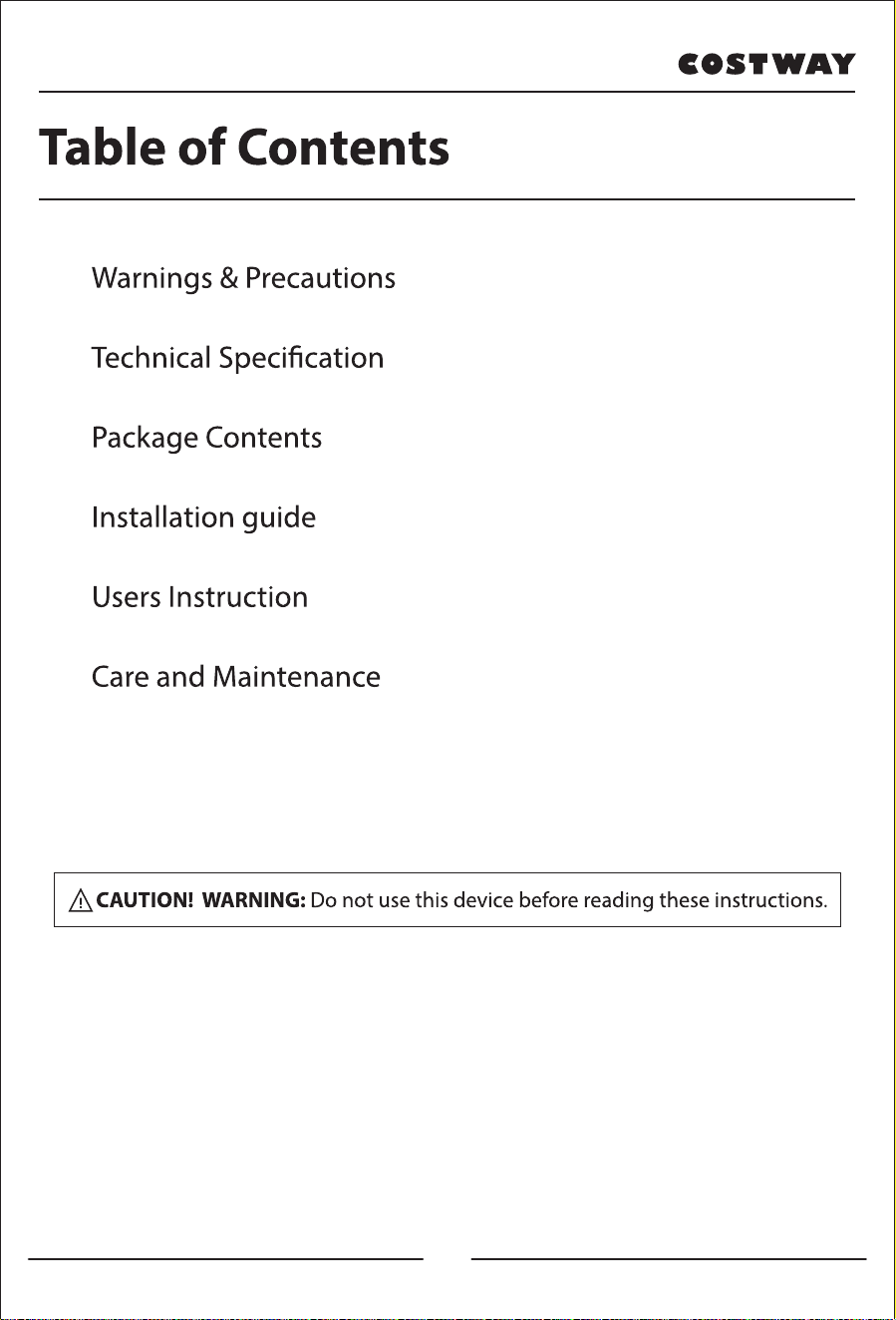 COSTWAY

Table of Contents

Warnings & Precautions

Technical Specification

Package Contents

Installation guide

Users Instruction

Care and Maintenance

CAUTION! WARNING: Do not use this device before reading these instructions.